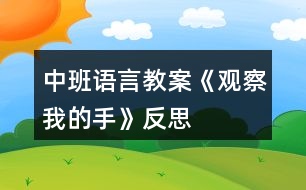 中班语言教案《观察我的手》反思